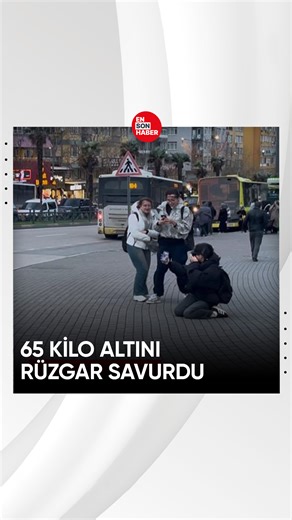 EN SON HABER

65 KİLO ALTINI RÜZGAR SAVURDU